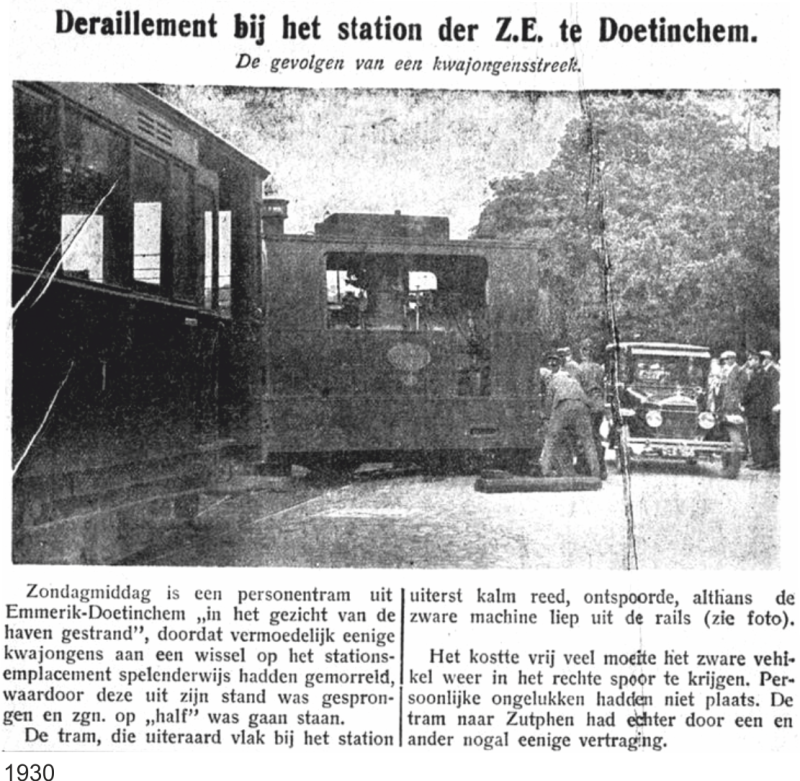 Deraillement bij het station der Z.E. te Doetinchem.

De gevolgen van een kwajongensstreek.

Zondagmiddag is een personentram uit Emmerik-Doetinchem „in het gezicht van de haven gestrand", doordat vermoedelijk eenige kwajongens aan een wissel op het stationsemplacement spelenderwijs hadden gemorreld, waardoor deze uit zijn stand was gesprongen en zgn. op „half" was gaan staan.

De tram, die uiteraard vlak bij het station uiterst kalm reed, ontspoorde, althans de zware machine liep uit de rails (zie foto).

Het kostte vrij veel moeite het zware vehikel weer in het rechte spoor te krijgen. Persoonlijke ongelukken hadden niet plaats. De tram naar Zutphen had echter door een en ander nogal eenige vertraging.

1930